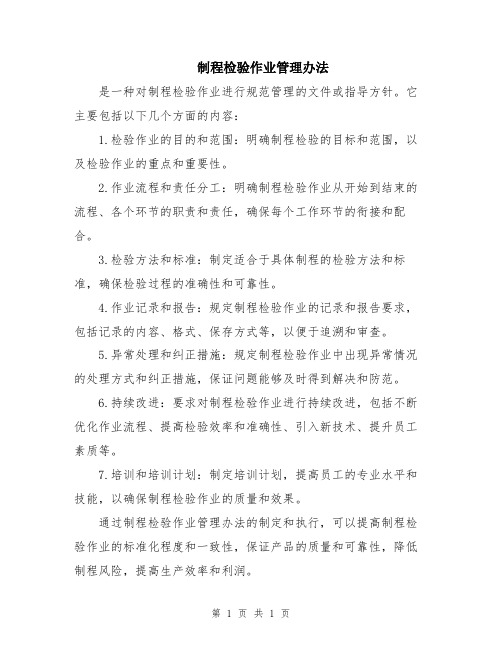 制程检验作业管理办法

是一种对制程检验作业进行规范管理的文件或指导方针。它主要包括以下几个方面的内容：

1.检验作业的目的和范围：明确制程检验的目标和范围，以及检验作业的重点和重要性。

2.作业流程和责任分工：明确制程检验作业从开始到结束的流程、各个环节的职责和责任，确保每个工作环节的衔接和配合。

3.检验方法和标准：制定适合于具体制程的检验方法和标准，确保检验过程的准确性和可靠性。

4.作业记录和报告：规定制程检验作业的记录和报告要求，包括记录的内容、格式、保存方式等，以便于追溯和审查。

5.异常处理和纠正措施：规定制程检验作业中出现异常情况的处理方式和纠正措施，保证问题能够及时得到解决和防范。

6.持续改进：要求对制程检验作业进行持续改进，包括不断优化作业流程、提高检验效率和准确性、引入新技术、提升员工素质等。

7.培训和培训计划：制定培训计划，提高员工的专业水平和技能，以确保制程检验作业的质量和效果。

通过制程检验作业管理办法的制定和执行，可以提高制程检验作业的标准化程度和一致性，保证产品的质量和可靠性，降低制程风险，提高生产效率和利润。

第 1 页 共 1 页